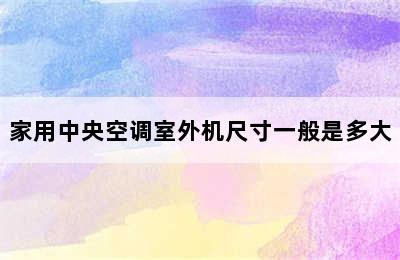 家用中央空调室外机尺寸一般是多大